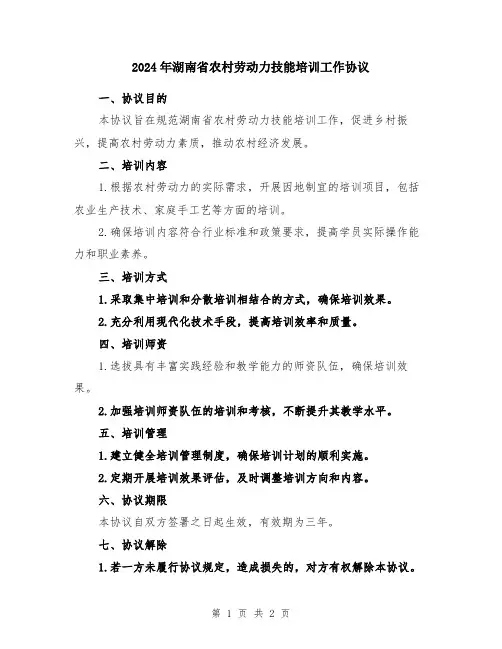 2024年湖南省农村劳动力技能培训工作协议

一、协议目的

本协议旨在规范湖南省农村劳动力技能培训工作，促进乡村振兴，提高农村劳动力素质，推动农村经济发展。

二、培训内容

1.根据农村劳动力的实际需求，开展因地制宜的培训项目，包括农业生产技术、家庭手工艺等方面的培训。

2.确保培训内容符合行业标准和政策要求，提高学员实际操作能力和职业素养。

三、培训方式

1.采取集中培训和分散培训相结合的方式，确保培训效果。

2.充分利用现代化技术手段，提高培训效率和质量。

四、培训师资

1.选拔具有丰富实践经验和教学能力的师资队伍，确保培训效果。

2.加强培训师资队伍的培训和考核，不断提升其教学水平。

五、培训管理

1.建立健全培训管理制度，确保培训计划的顺利实施。

2.定期开展培训效果评估，及时调整培训方向和内容。

六、协议期限

本协议自双方签署之日起生效，有效期为三年。

七、协议解除

1.若一方未履行协议规定，造成损失的，对方有权解除本协议。

第 1 页 共 2 页